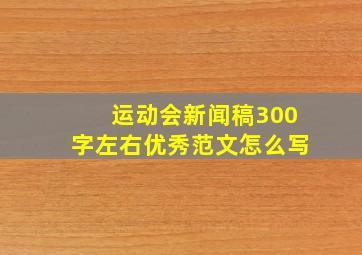 运动会新闻稿300字左右优秀范文怎么写